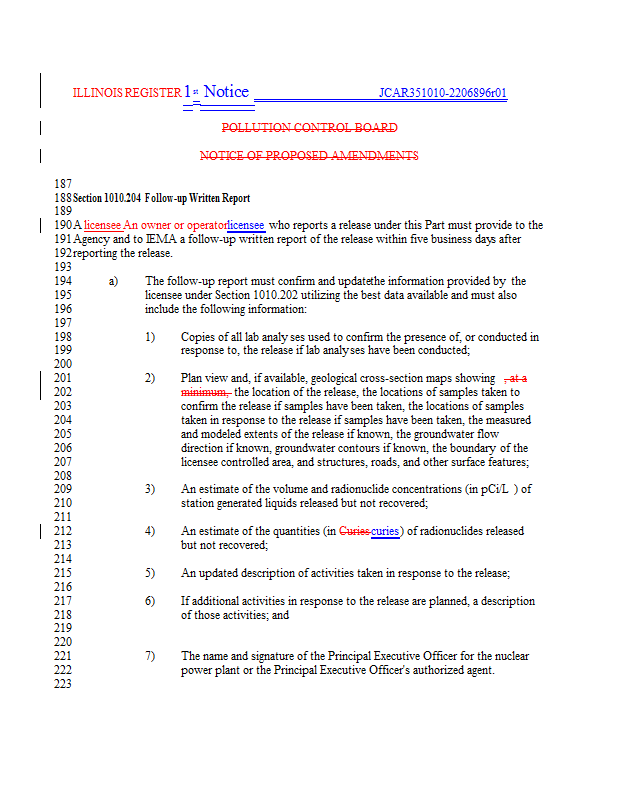 ILLINOIS REGISTER 1st Notice JCAR351010-2206896r01

POLLUTION CONTROL BOARD

NOTICE OF PROPOSED AMENDMENTS

187
188 Section 1010.204 Follow-up Written Report
189
190 A licensee An owner or operatorlicensee who reports a release under this Part must provide to the
191 Agency and to IEMA a follow-up written report of the release within five business days after
192 reporting the release.
193
194 a) The follow-up report must confirm and updatethe information provided by the
195 licensee under Section 1010.202 utilizing the best data available and must also
196 include the following information:
197
198 1) Copies of all lab analyses used to confirm the presence of, or conducted in
199 response to, the release if lab analyses have been conducted;
200
201 2) Plan view and, if available, geological cross-section maps showing , at a
202 minimum, the location of the release, the locations of samples taken to
203 confirm the release if samples have been taken, the locations of samples
204 taken in response to the release if samples have been taken, the measured
205 and modeled extents of the release if known, the groundwater flow
206 direction if known, groundwater contours if known, the boundary of the
207 licensee controlled area, and structures, roads, and other surface features;
208
209 3) An estimate of the volume and radionuclide concentrations (in pCi/L ) of
210 station generated liquids released but not recovered;
211
212 4) An estimate of the quantities (in Curiescuries) of radionuclides released
213 but not recovered;
214
215 5) An updated description of activities taken in response to the release;
216
217 6) If additional activities in response to the release are planned, a description
218 of those activities; and
219
220
221 7) The name and signature of the Principal Executive Officer for the nuclear
222 power plant or the Principal Executive Officer's authorized agent.
223